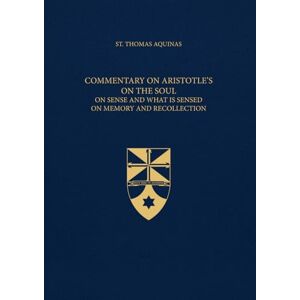 ST. THOMAS AQUINAS

COMMENTARY ON ARISTOTLE'S
ON THE SOUL
ON SENSE AND WHAT IS SENSED
ON MEMORY AND RECOLLECTION